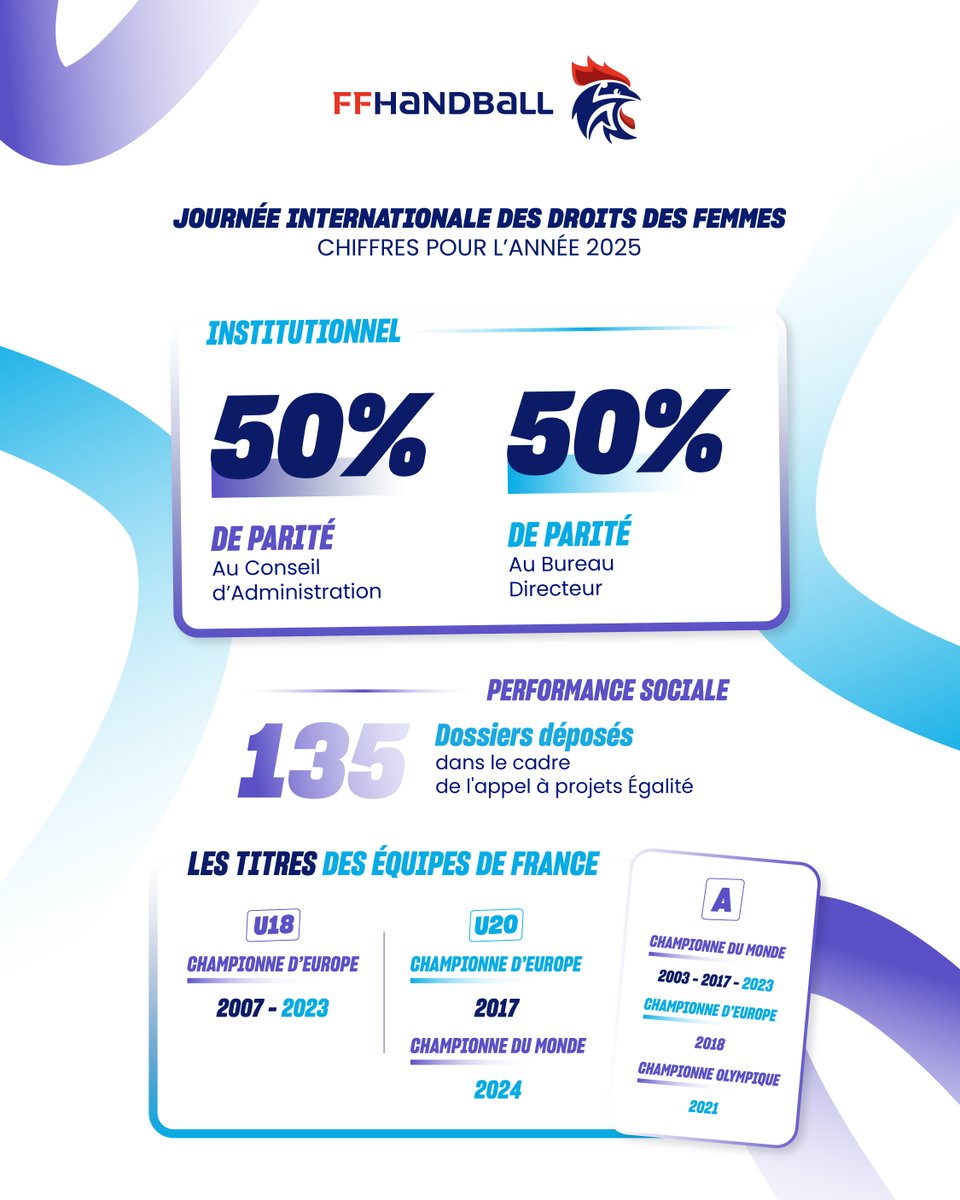 FFHANDBALL

JOURNÉE INTERNATIONALE DES DROITS DES FEMMES
CHIFFRES POUR L'ANNÉE 2025

INSTITUTIONNEL

50%
DE PARITÉ
Au Conseil d'Administration

50%
DE PARITÉ
Au Bureau Directeur

PERFORMANCE SOCIALE

135
Dossiers déposés
dans le cadre de l'appel à projets Égalité

LES TITRES DES ÉQUIPES DE FRANCE

U18
CHAMPIONNE D'EUROPE
2007 - 2023

U20
CHAMPIONNE D'EUROPE
2017
CHAMPIONNE DU MONDE
2024

A
CHAMPIONNE DU MONDE
2003 - 2017 - 2023
CHAMPIONNE D'EUROPE
2018
CHAMPIONNE OLYMPIQUE
2021